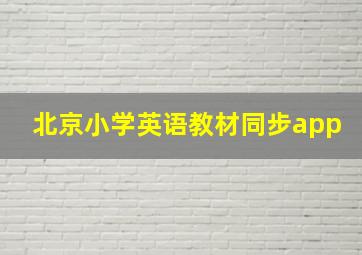 北京小学英语教材同步app